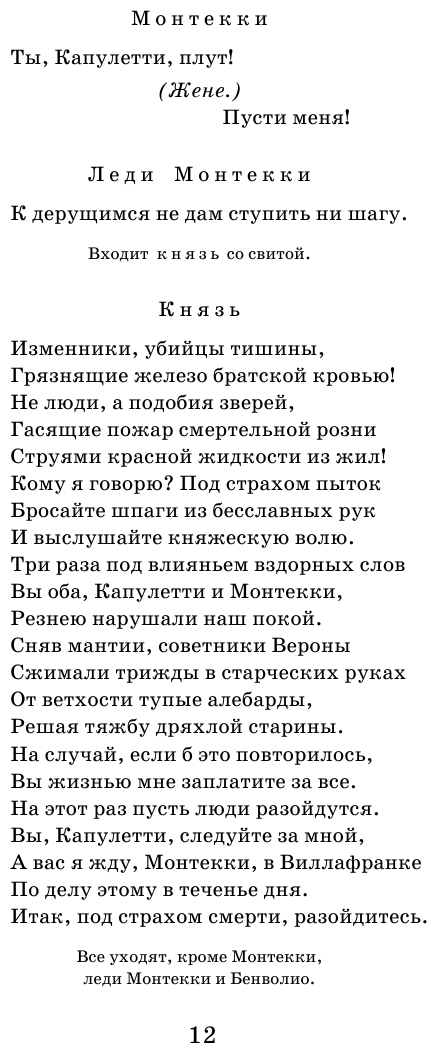 Монтекки

Ты, Капулетти, плут!

(Жене.)

Пусти меня!

Леди Монтекки

К дерущимся не дам ступить ни шагу.

Входит князь со свитой.

Князь

Изменники, убийцы тишины,
Грязнящие железо братской кровью!
Не люди, а подобия зверей,
Гасящие пожар смертельной розни
Струями красной жидкости из жил!
Кому я говорю? Под страхом пыток
Бросайте шпаги из бесславных рук
И выслушайте княжескую волю.
Три раза под влияньем вздорных слов
Вы оба, Капулетти и Монтекки,
Резнею нарушали наш покой.
Сняв мантии, советники Вероны
Сжимали трижды в старческих руках
От ветхости тупые алебарды,
Решая тяжбу дряхлой старины.
На случай, если б это повторилось,
Вы жизнью мне заплатите за все.
На этот раз пусть люди разойдутся.
Вы, Капулетти, следуйте за мной,
А вас я жду, Монтекки, в Виллафранке
По делу этому в теченье дня.
Итак, под страхом смерти, разойдитесь.

Все уходят, кроме Монтекки, леди Монтекки и Бенволио.

12